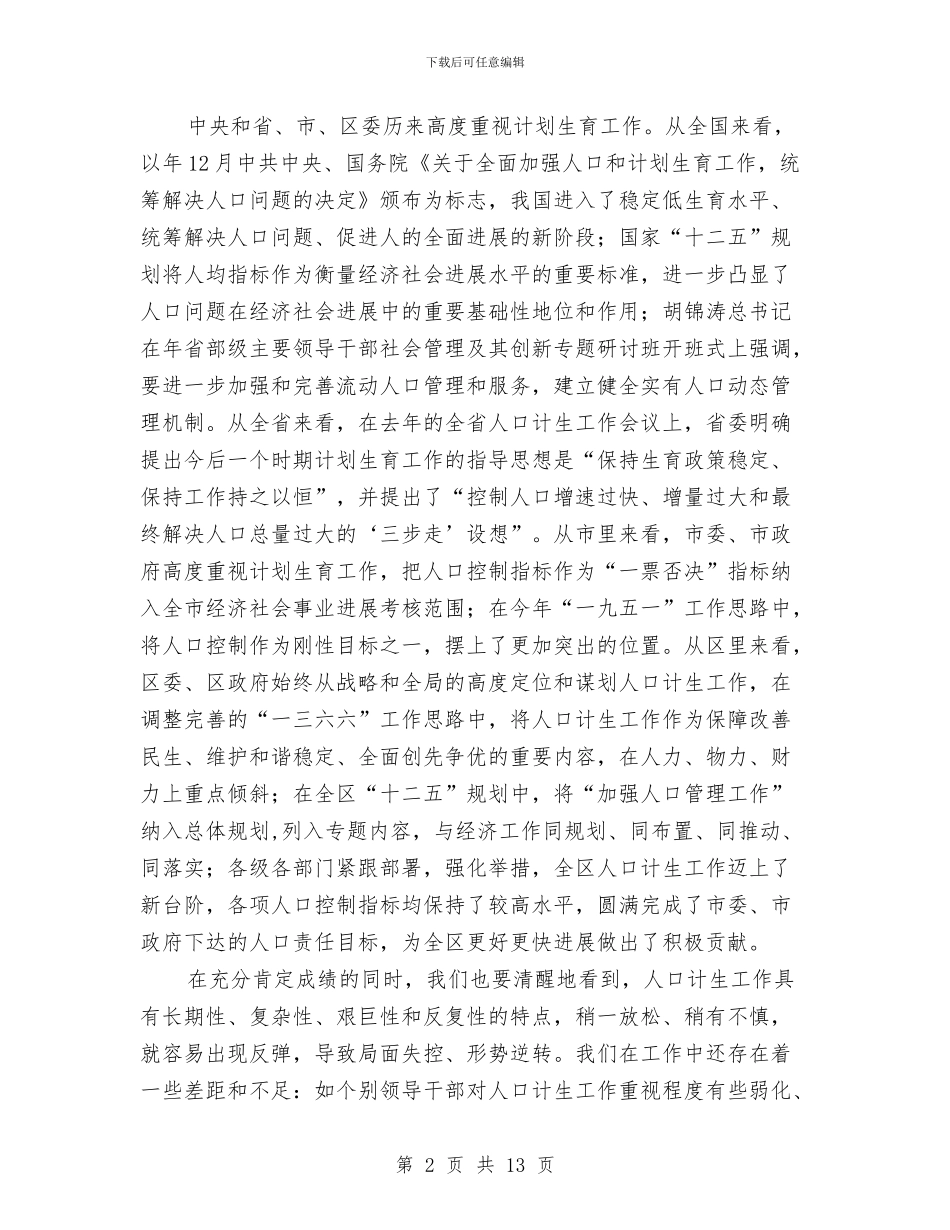 下载后可任意编辑

中央和省、市、区委历来高度重视计划生育工作。从全国来看，以年12月中共中央、国务院《关于全面加强人口和计划生育工作，统筹解决人口问题的决定》颁布为标志，我国进入了稳定低生育水平、统筹解决人口问题、促进人的全面进展的新阶段；国家“十二五”规划将人均指标作为衡量经济社会进展水平的重要标准，进一步凸显了人口问题在经济社会进展中的重要基础性地位和作用；胡锦涛总书记在年省部级主要领导干部社会管理及其创新专题研讨班开班式上强调，要进一步加强和完善流动人口管理和服务，建立健全实有人口动态管理机制。从全省来看，在去年的全省人口计生工作会议上，省委明确提出今后一个时期计划生育工作的指导思想是“保持生育政策稳定、保持工作持之以恒”，并提出了“控制人口增速过快、增量过大和最终解决人口总量过大的‘三步走’设想”。从市里来看，市委、市政府高度重视计划生育工作，把人口控制指标作为“一票否决”指标纳入全市经济社会事业进展考核范围；在今年“一九五一”工作思路中，将人口控制作为刚性目标之一，摆上了更加突出的位置。从区里来看，区委、区政府始终从战略和全局的高度定位和谋划人口计生工作，在调整完善的“一三六六”工作思路中，将人口计生工作作为保障改善民生、维护和谐稳定、全面创先争优的重要内容，在人力、物力、财力上重点倾斜；在全区“十二五”规划中，将“加强人口管理工作”纳入总体规划,列入专题内容，与经济工作同规划、同布置、同推动、同落实；各级各部门紧跟部署，强化举措，全区人口计生工作迈上了新台阶，各项人口控制指标均保持了较高水平，圆满完成了市委、市政府下达的人口责任目标，为全区更好更快进展做出了积极贡献。

在充分肯定成绩的同时，我们也要清醒地看到，人口计生工作具有长期性、复杂性、艰巨性和反复性的特点，稍一放松、稍有不慎，就容易出现反弹，导致局面失控、形势逆转。我们在工作中还存在着一些差距和不足：如个别领导干部对人口计生工作重视程度有些弱化、

第 2 页 共 13 页